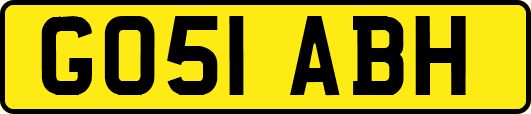 GO51 ABH